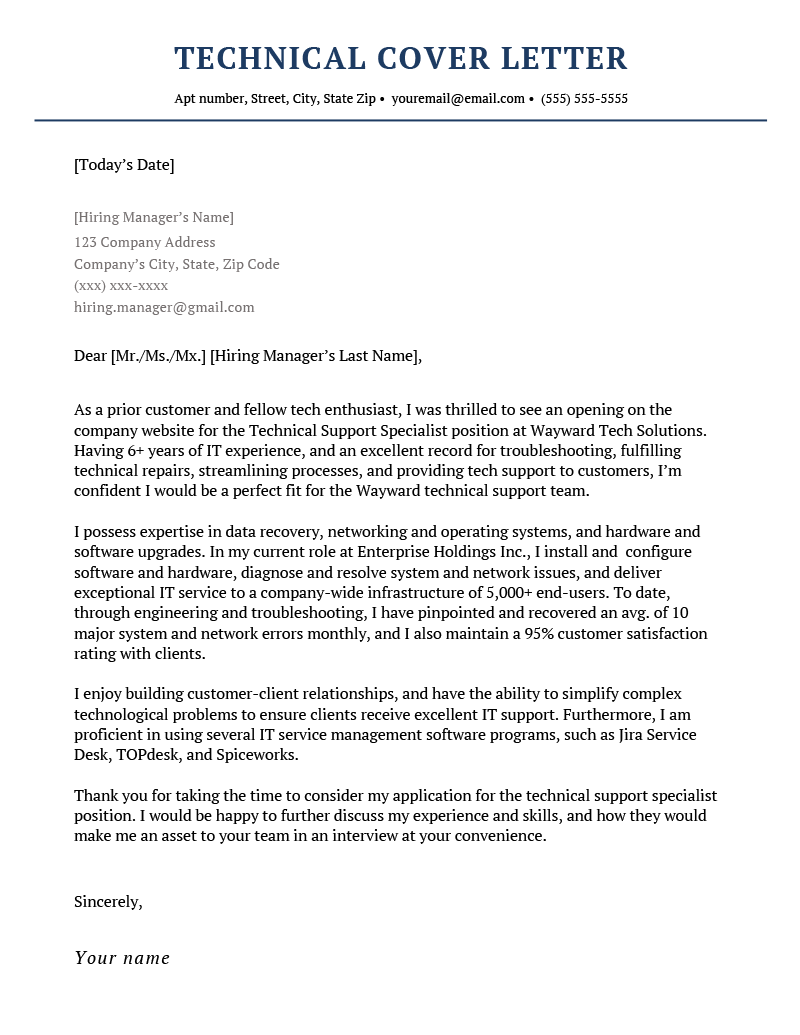 TECHNICAL COVER LETTER

Apt number, Street, City, State Zip • youremail@email.com • (555) 555-5555

[Today's Date]

[Hiring Manager's Name]
123 Company Address
Company's City, State, Zip Code
(xxx) xxx-xxxx
hiring.manager@gmail.com

Dear [Mr./Ms./Mx.] [Hiring Manager's Last Name],

As a prior customer and fellow tech enthusiast, I was thrilled to see an opening on the company website for the Technical Support Specialist position at Wayward Tech Solutions. Having 6+ years of IT experience, and an excellent record for troubleshooting, fulfilling technical repairs, streamlining processes, and providing tech support to customers, I'm confident I would be a perfect fit for the Wayward technical support team.

I possess expertise in data recovery, networking and operating systems, and hardware and software upgrades. In my current role at Enterprise Holdings Inc., I install and configure software and hardware, diagnose and resolve system and network issues, and deliver exceptional IT service to a company-wide infrastructure of 5,000+ end-users. To date, through engineering and troubleshooting, I have pinpointed and recovered an avg. of 10 major system and network errors monthly, and I also maintain a 95% customer satisfaction rating with clients.

I enjoy building customer-client relationships, and have the ability to simplify complex technological problems to ensure clients receive excellent IT support. Furthermore, I am proficient in using several IT service management software programs, such as Jira Service Desk, TOPdesk, and Spiceworks.

Thank you for taking the time to consider my application for the technical support specialist position. I would be happy to further discuss my experience and skills, and how they would make me an asset to your team in an interview at your convenience.

Sincerely,

Your name